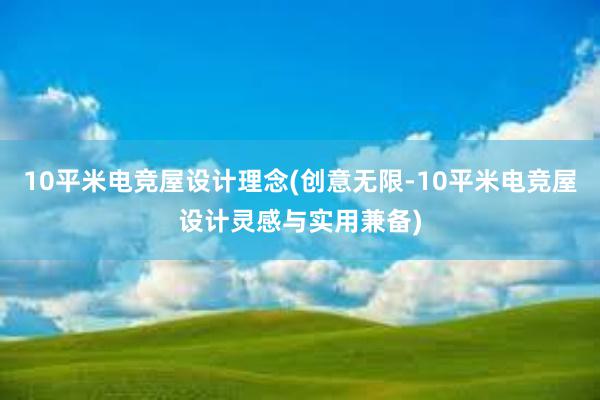 10平米电竞屋设计理念(创意无限-10平米电竞屋设计灵感与实用兼备)